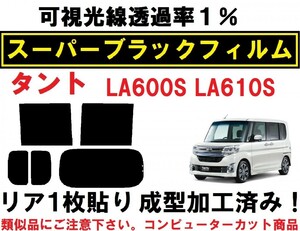 可視光線透過率１％

スーパーブラックフィルム

タント LA600S LA610S

リア１枚貼り 成型加工済み！

類似品にご注意下さい。コンピューターカット商品